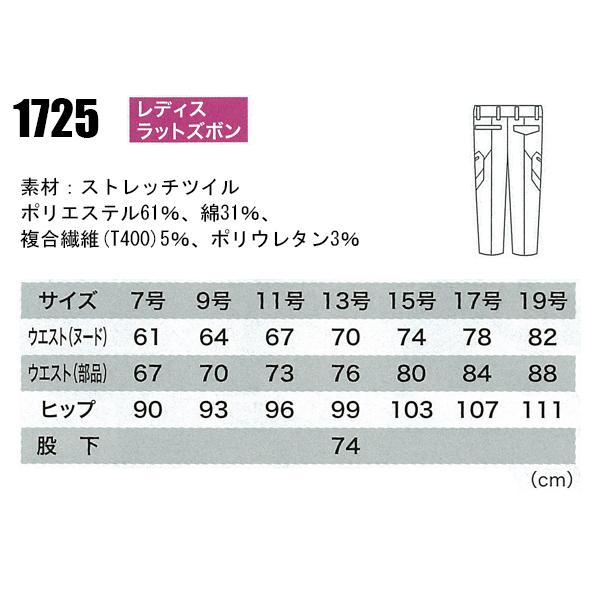 1725

レディス
ラットズボン

素材：ストレッチツイル
ポリエステル61%、綿31%、
複合繊維(T400)5%、ポリウレタン3%

| サイズ | 7号 | 9号 | 11号 | 13号 | 15号 | 17号 | 19号 |
|---|---|---|---|---|---|---|---|
| ウエスト(ヌード) | 61 | 64 | 67 | 70 | 74 | 78 | 82 |
| ウエスト(部品) | 67 | 70 | 73 | 76 | 80 | 84 | 88 |
| ヒップ | 90 | 93 | 96 | 99 | 103 | 107 | 111 |
| 股　下 | | | | 74 | | | |

(cm)